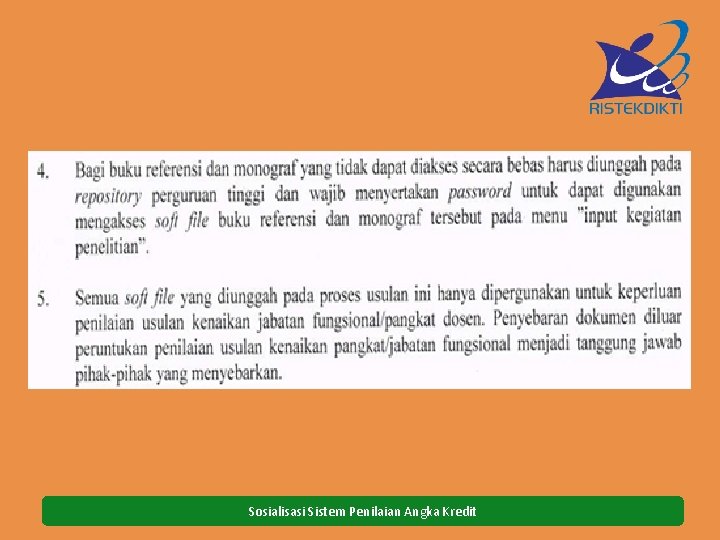 RISTEKDIKTI

4. Bagi buku referensi dan monograf yang tidak dapat diakses secara bebas harus diunggah pada repository perguruan tinggi dan wajib menyertakan password untuk dapat digunakan mengakses soft file buku referensi dan monograf tersebut pada menu "input kegiatan penelitian".

5. Semua soft file yang diunggah pada proses usulan ini hanya dipergunakan untuk keperluan penilaian usulan kenaikan jabatan fungsional/pangkat dosen. Penyebaran dokumen diluar peruntukan penilaian usulan kenaikan pangkat/jabatan fungsional menjadi tanggung jawab pihak-pihak yang menyebarkan.

Sosialisasi Sistem Penilaian Angka Kredit